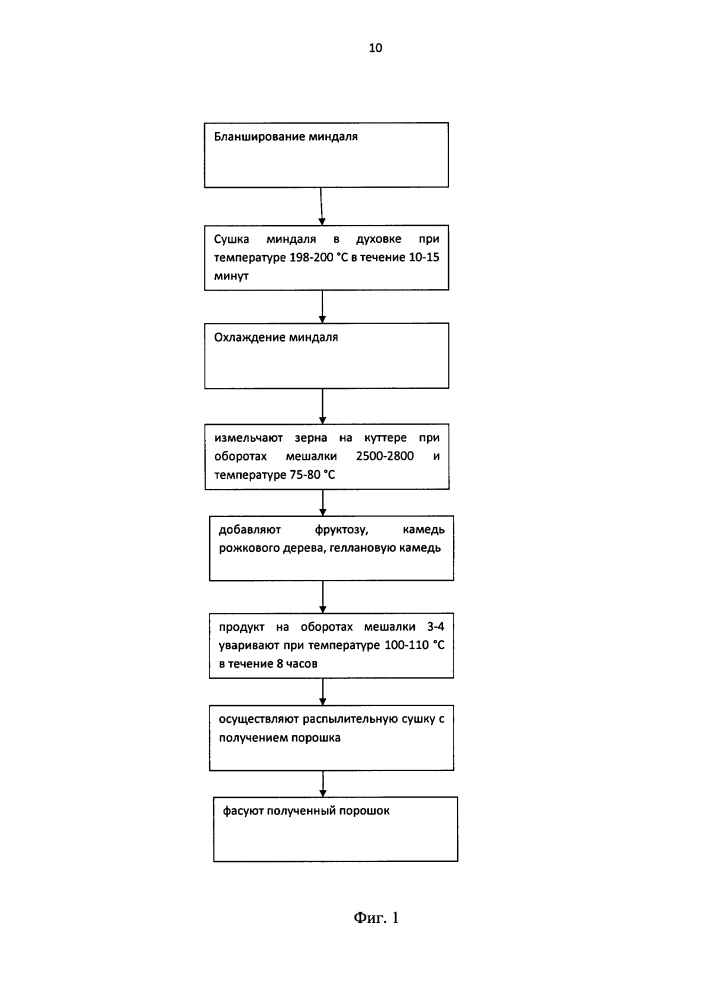 10

Бланширование миндаля

Сушка миндаля в духовке при температуре 198-200 °С в течение 10-15 минут

Охлаждение миндаля

измельчают зерна на куттере при оборотах мешалки 2500-2800 и температуре 75-80 °С

добавляют фруктозу, камедь рожкового дерева, геллановую камедь

продукт на оборотах мешалки 3-4 уваривают при температуре 100-110 °С в течение 8 часов

осуществляют распылительную сушку с получением порошка

фасуют полученный порошок

Фиг. 1